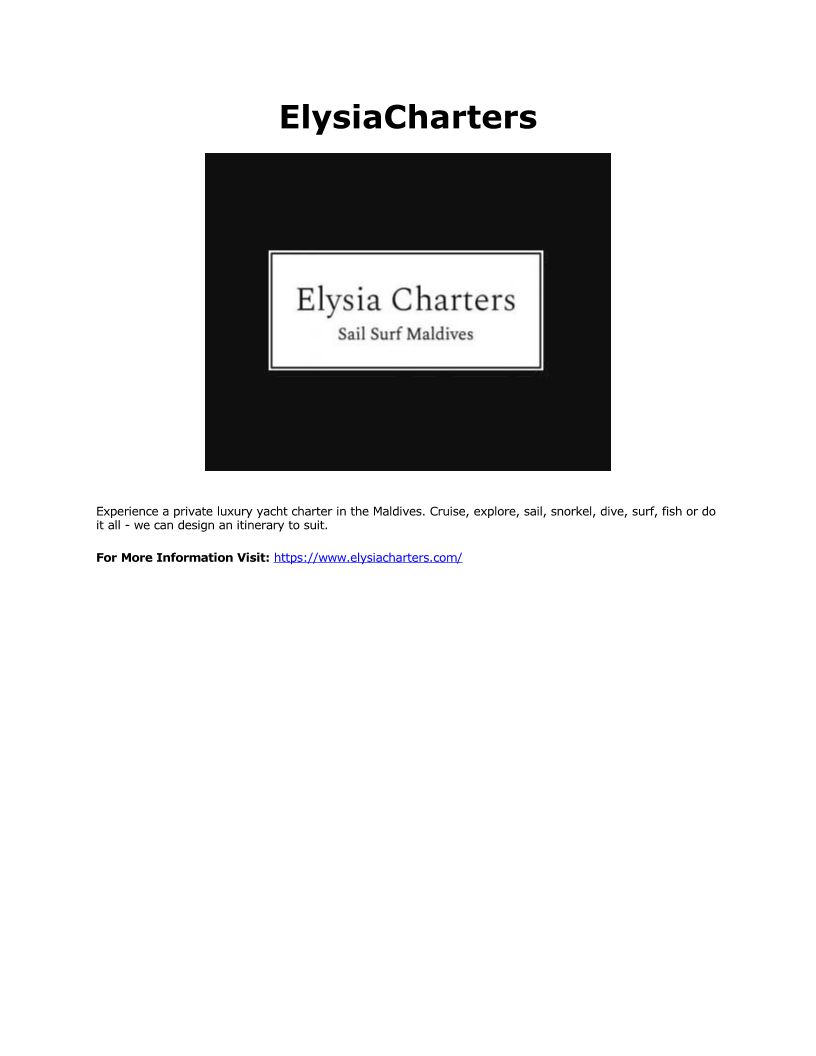 ElysiaCharters

Elysia Charters
Sail Surf Maldives

Experience a private luxury yacht charter in the Maldives. Cruise, explore, sail, snorkel, dive, surf, fish or do it all - we can design an itinerary to suit.

For More Information Visit: https://www.elysiacharters.com/